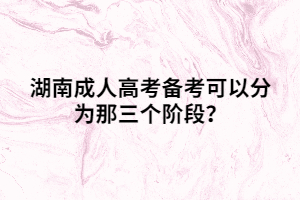 湖南成人高考备考可以分为那三个阶段？